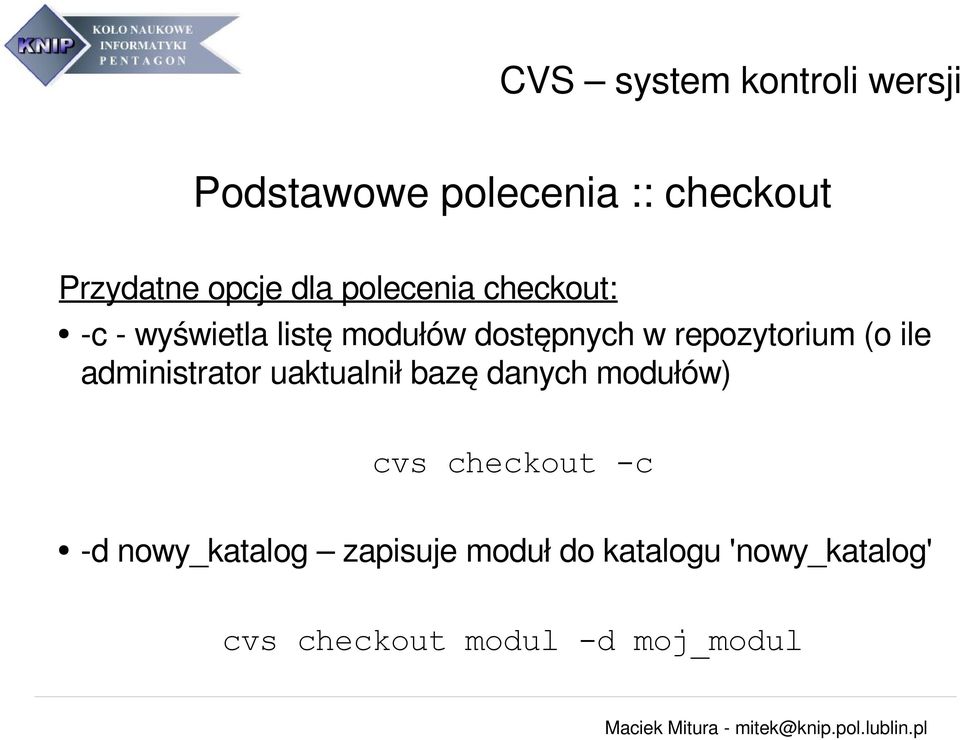 KNIP KOŁO NAUKOWE INFORMATYKI PENTAGON

CVS – system kontroli wersji

Podstawowe polecenia :: checkout

Przydatne opcje dla polecenia checkout:

• -c - wyświetla listę modułów dostępnych w repozytorium (o ile administrator uaktualnił bazę danych modułów)

cvs checkout -c

• -d nowy_katalog – zapisuje moduł do katalogu 'nowy_katalog'

cvs checkout modul -d moj_modul

Maciek Mitura - mitek@knip.pol.lublin.pl